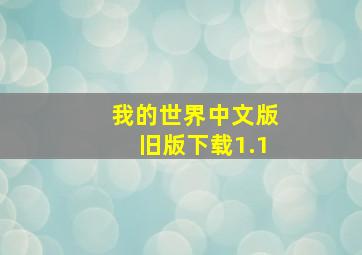 我的世界中文版
旧版下载1.1